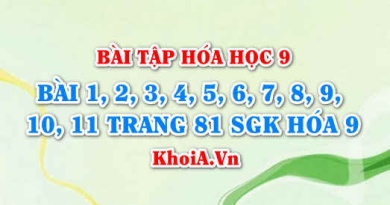 BÀI TẬP HÓA HỌC 9

BÀI 1, 2, 3, 4, 5, 6, 7, 8, 9, 10, 11 TRANG 81 SGK HÓA 9

KhoiA.Vn